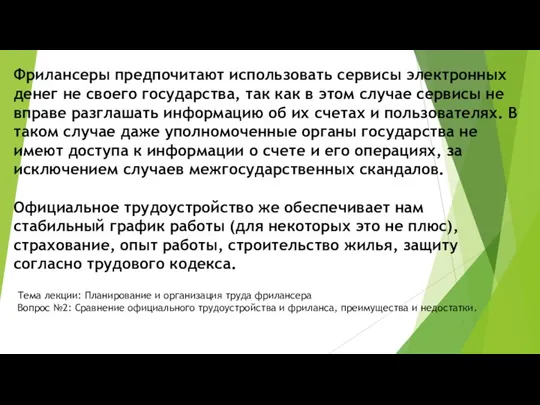 Фрилансеры предпочитают использовать сервисы электронных денег не своего государства, так как в этом случае сервисы не вправе разглашать информацию об их счетах и пользователях. В таком случае даже уполномоченные органы государства не имеют доступа к информации о счете и его операциях, за исключением случаев межгосударственных скандалов.

Официальное трудоустройство же обеспечивает нам стабильный график работы (для некоторых это не плюс), страхование, опыт работы, строительство жилья, защиту согласно трудового кодекса.

Тема лекции: Планирование и организация труда фрилансера
Вопрос №2: Сравнение официального трудоустройства и фриланса, преимущества и недостатки.